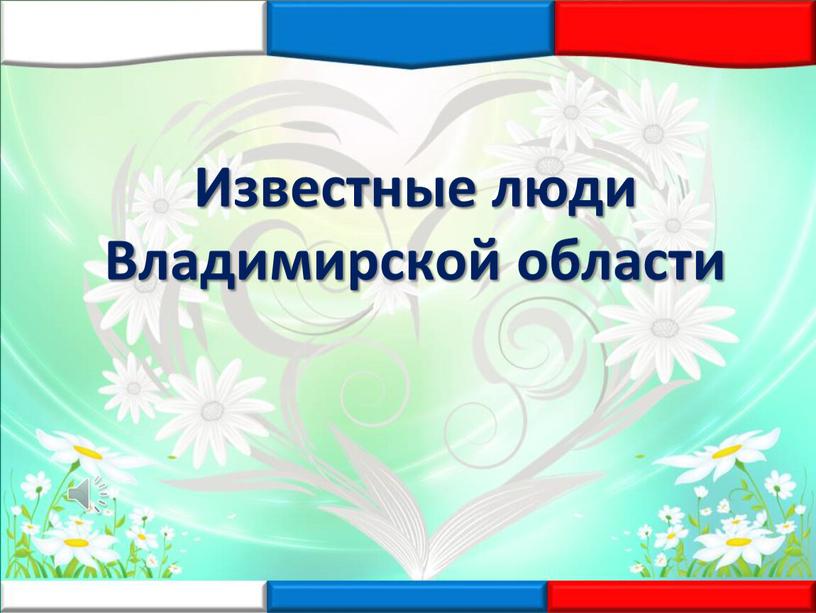 Известные люди Владимирской области